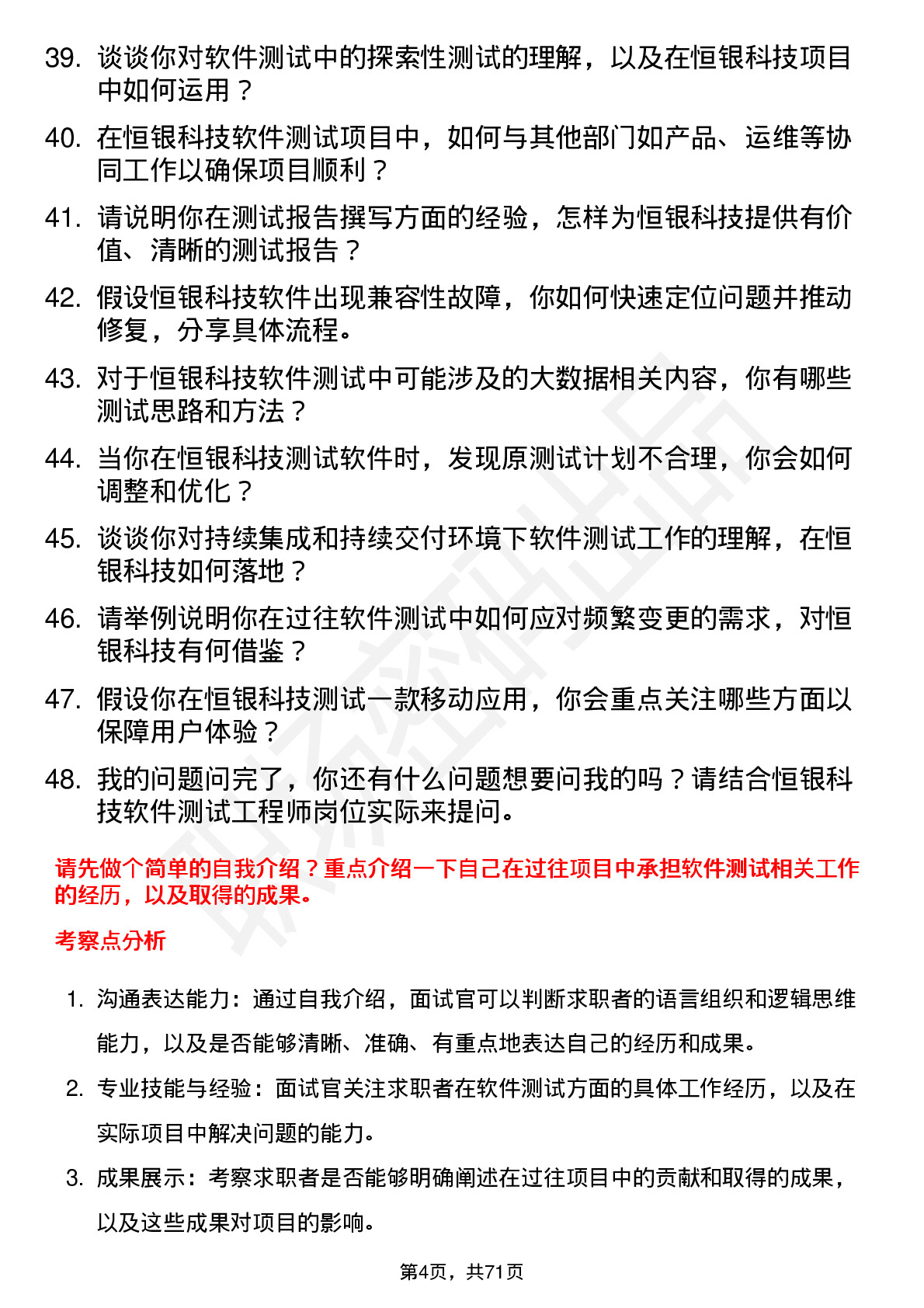 39. 谈谈你对软件测试中的探索性测试的理解，以及在恒银科技项目中如何运用？

40. 在恒银科技软件测试项目中，如何与其他部门如产品、运维等协同工作以确保项目顺利？

41. 请说明你在测试报告撰写方面的经验，怎样为恒银科技提供有价值、清晰的测试报告？

42. 假设恒银科技软件出现兼容性故障，你如何快速定位问题并推动修复，分享具体流程。

43. 对于恒银科技软件测试中可能涉及的大数据相关内容，你有哪些测试思路和方法？

44. 当你在恒银科技测试软件时，发现原测试计划不合理，你会如何调整和优化？

45. 谈谈你对持续集成和持续交付环境下软件测试工作的理解，在恒银科技如何落地？

46. 请举例说明你在过往软件测试中如何应对频繁变更的需求，对恒银科技有何借鉴？

47. 假设你在恒银科技测试一款移动应用，你会重点关注哪些方面以保障用户体验？

48. 我的问题问完了，你还有什么问题想要问我的吗？请结合恒银科技软件测试工程师岗位实际来提问。

请先做个简单的自我介绍？重点介绍一下自己在过往项目中承担软件测试相关工作的经历，以及取得的成果。

考察点分析

1. 沟通表达能力：通过自我介绍，面试官可以判断求职者的语言组织和逻辑思维能力，以及是否能够清晰、准确、有重点地表达自己的经历和成果。

2. 专业技能与经验：面试官关注求职者在软件测试方面的具体工作经历，以及在实际项目中解决问题的能力。

3. 成果展示：考察求职者是否能够明确阐述在过往项目中的贡献和取得的成果，以及这些成果对项目的影响。

第4页，共71页